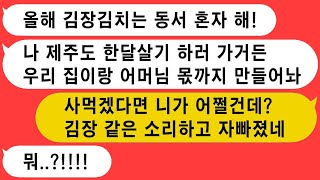 올해 김장김치는 동서 혼자 해!

나 제주도 한달살기 하러 가거든
우리 집이랑 어머님 몫까지 만들어놔

사먹겠다면 니가 어쩔건데?
김장 같은 소리하고 자빠졌네

뭐..?!!!!